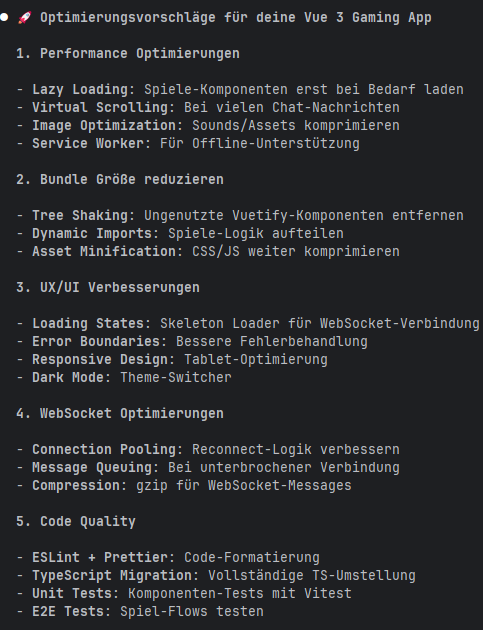 ● 🚀 Optimierungsvorschläge für deine Vue 3 Gaming App

1. Performance Optimierungen

- Lazy Loading: Spiele-Komponenten erst bei Bedarf laden
- Virtual Scrolling: Bei vielen Chat-Nachrichten
- Image Optimization: Sounds/Assets komprimieren
- Service Worker: Für Offline-Unterstützung

2. Bundle Größe reduzieren

- Tree Shaking: Ungenutzte Vuetify-Komponenten entfernen
- Dynamic Imports: Spiele-Logik aufteilen
- Asset Minification: CSS/JS weiter komprimieren

3. UX/UI Verbesserungen

- Loading States: Skeleton Loader für WebSocket-Verbindung
- Error Boundaries: Bessere Fehlerbehandlung
- Responsive Design: Tablet-Optimierung
- Dark Mode: Theme-Switcher

4. WebSocket Optimierungen

- Connection Pooling: Reconnect-Logik verbessern
- Message Queuing: Bei unterbrochener Verbindung
- Compression: gzip für WebSocket-Messages

5. Code Quality

- ESLint + Prettier: Code-Formatierung
- TypeScript Migration: Vollständige TS-Umstellung
- Unit Tests: Komponenten-Tests mit Vitest
- E2E Tests: Spiel-Flows testen